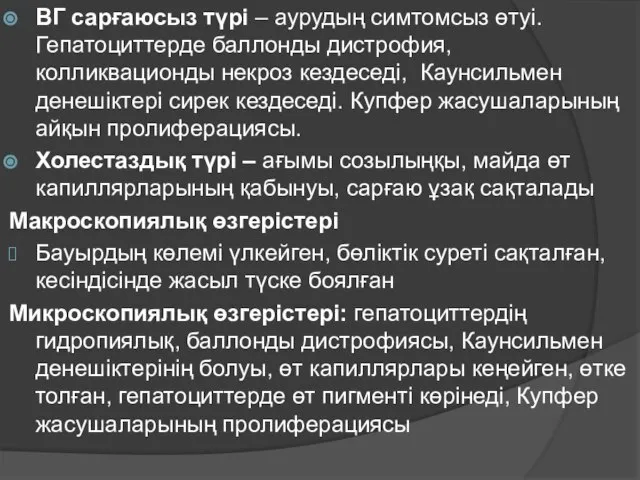 ВГ сарғаюсыз түрі – аурудың симтомсыз өтуі. Гепатоциттерде баллонды дистрофия, колликвационды некроз кездеседі, Каунсильмен денешіктері сирек кездеседі. Купфер жасушаларының айқын пролиферациясы.

Холестаздық түрі – ағымы созылыңқы, майда өт капиллярларының қабынуы, сарғаю ұзақ сақталады

Макроскопиялық өзгерістері

Бауырдың көлемі үлкейген, бөліктік суреті сақталған, кесіндісінде жасыл түске боялған

Микроскопиялық өзгерістері: гепатоциттердің гидропиялық, баллонды дистрофиясы, Каунсильмен денешіктерінің болуы, өт капиллярлары кеңейген, өтке толған, гепатоциттерде өт пигменті көрінеді, Купфер жасушаларының пролиферациясы